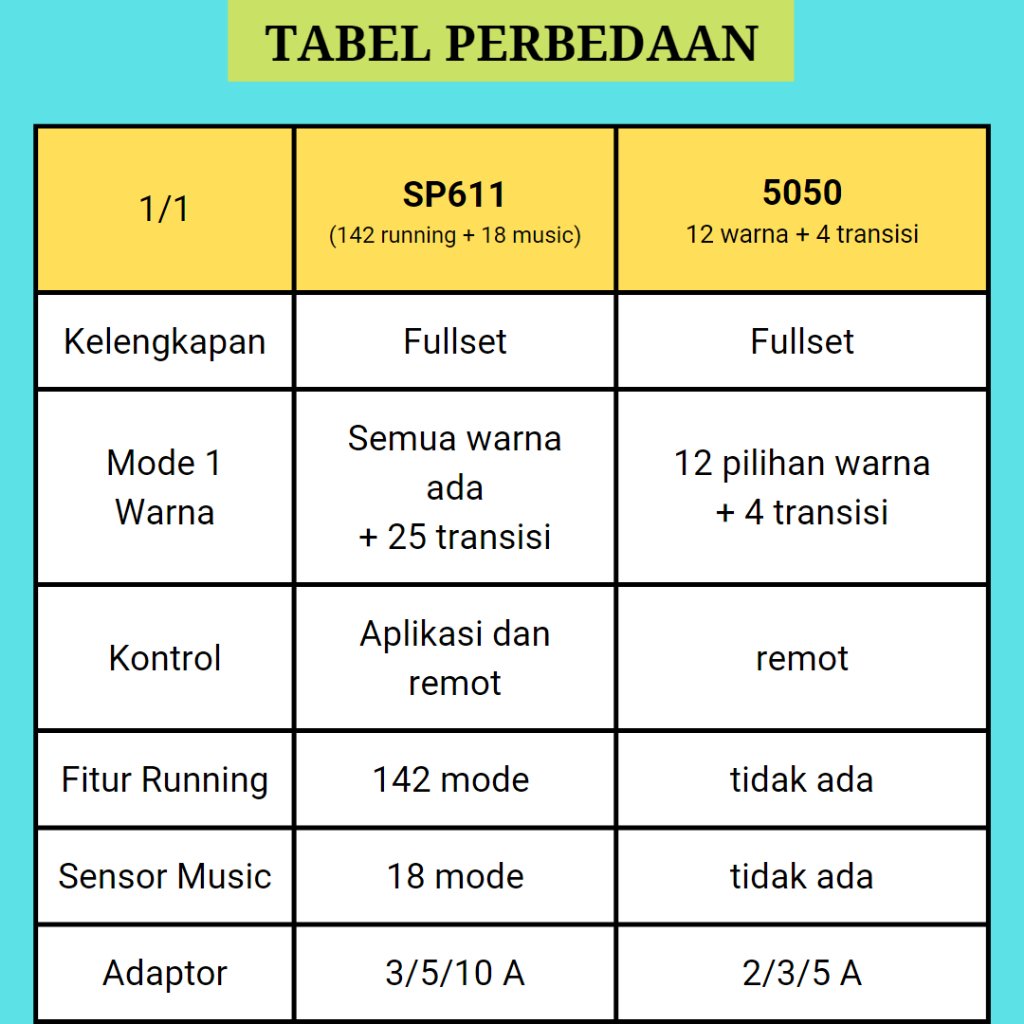 TABEL PERBEDAAN

| 1/1 | SP611 (142 running + 18 music) | 5050 12 warna + 4 transisi |
|---|---|---|
| Kelengkapan | Fullset | Fullset |
| Mode 1 Warna | Semua warna ada + 25 transisi | 12 pilihan warna + 4 transisi |
| Kontrol | Aplikasi dan remot | remot |
| Fitur Running | 142 mode | tidak ada |
| Sensor Music | 18 mode | tidak ada |
| Adaptor | 3/5/10 A | 2/3/5 A |